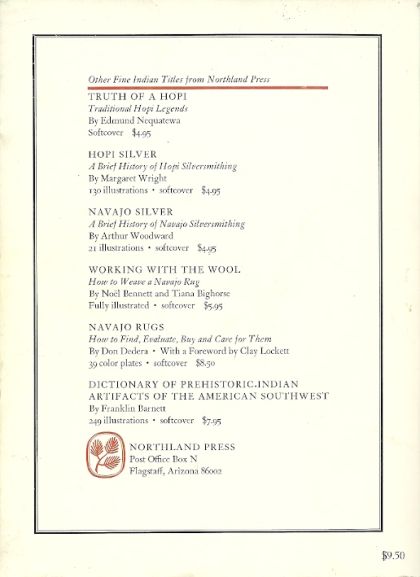 Other Fine Indian Titles from Northland Press

TRUTH OF A HOPI
Traditional Hopi Legends
By Edmund Nequatewa
Softcover $4.95

HOPI SILVER
A Brief History of Hopi Silversmithing
By Margaret Wright
130 illustrations • softcover $4.95

NAVAJO SILVER
A Brief History of Navajo Silversmithing
By Arthur Woodward
21 illustrations • softcover $4.95

WORKING WITH THE WOOL
How to Weave a Navajo Rug
By Noël Bennett and Tiana Bighorse
Fully illustrated • softcover $5.95

NAVAJO RUGS
How to Find, Evaluate, Buy and Care for Them
By Don Dedera • With a Foreword by Clay Lockett
39 color plates • softcover $8.50

DICTIONARY OF PREHISTORIC INDIAN ARTIFACTS OF THE AMERICAN SOUTHWEST
By Franklin Barnett
249 illustrations • softcover $7.95

NORTHLAND PRESS
Post Office Box N
Flagstaff, Arizona 86002

$9.50